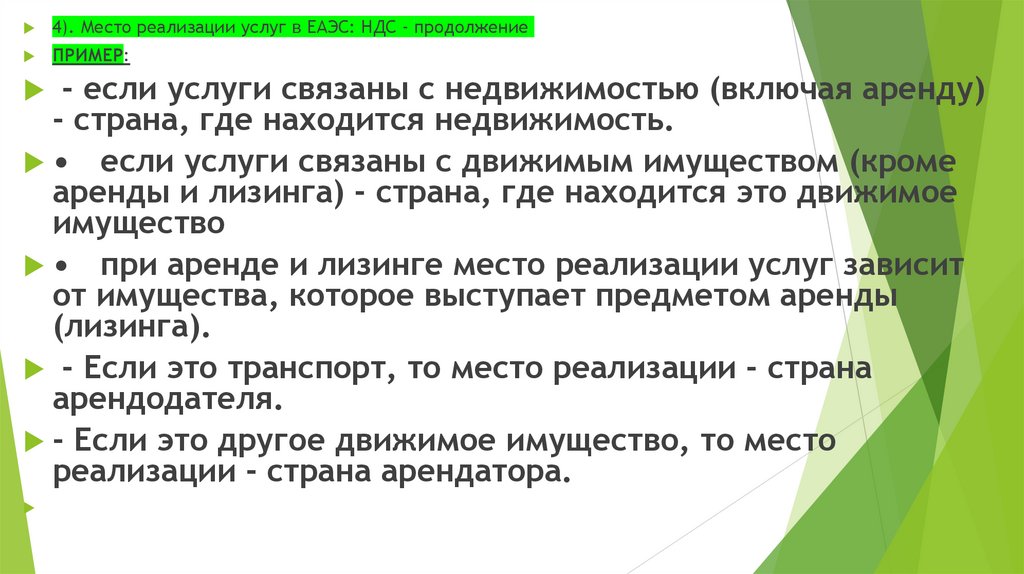 4). Место реализации услуг в ЕАЭС: НДС - продолжение

ПРИМЕР:

- если услуги связаны с недвижимостью (включая аренду) - страна, где находится недвижимость.

• если услуги связаны с движимым имуществом (кроме аренды и лизинга) - страна, где находится это движимое имущество

• при аренде и лизинге место реализации услуг зависит от имущества, которое выступает предметом аренды (лизинга).

- Если это транспорт, то место реализации - страна арендодателя.

- Если это другое движимое имущество, то место реализации - страна арендатора.